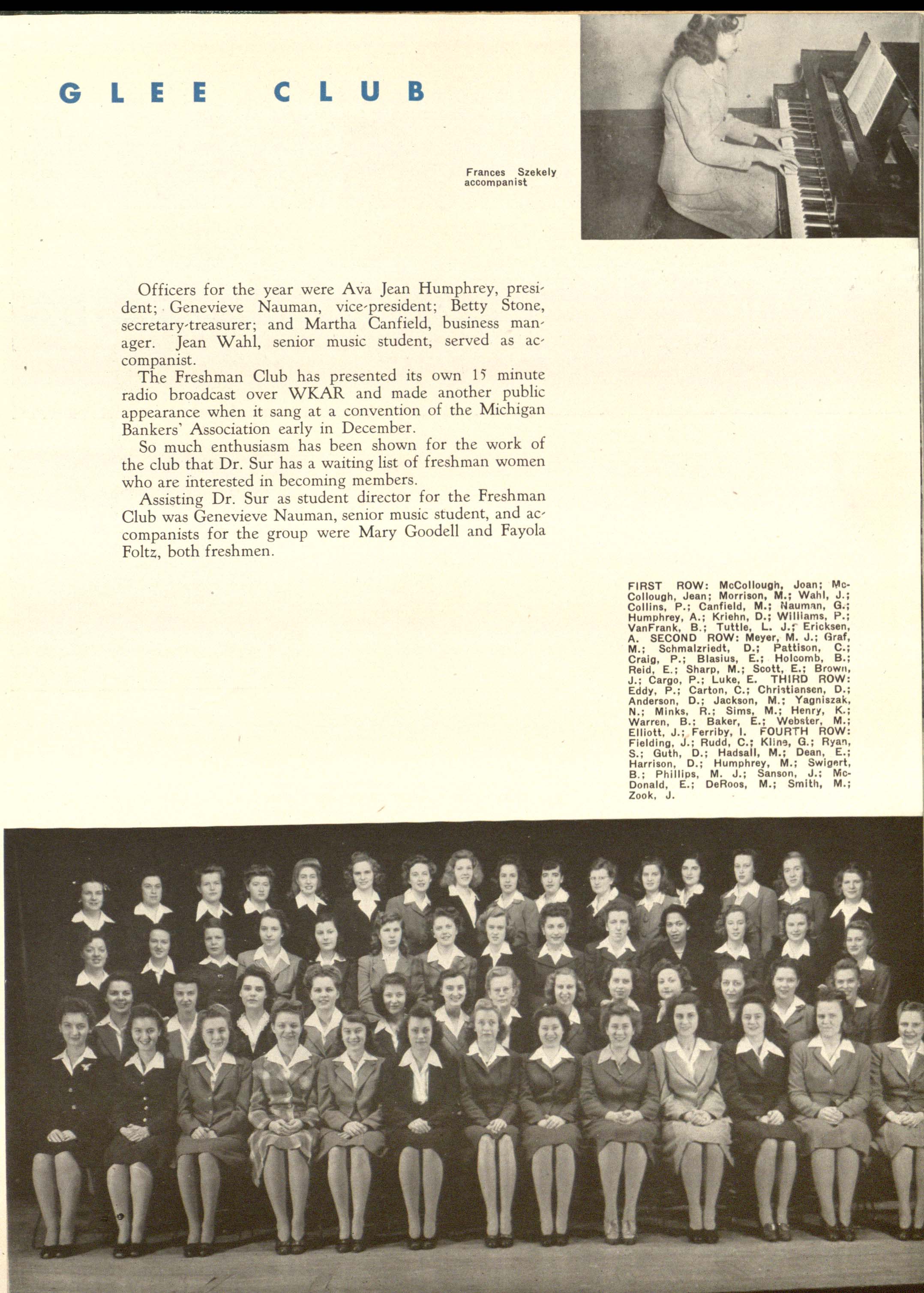 GLEE CLUB

Frances Szekely
accompanist

Officers for the year were Ava Jean Humphrey, president; Genevieve Nauman, vice-president; Betty Stone, secretary-treasurer; and Martha Canfield, business manager. Jean Wahl, senior music student, served as accompanist.

The Freshman Club has presented its own 15 minute radio broadcast over WKAR and made another public appearance when it sang at a convention of the Michigan Bankers' Association early in December.

So much enthusiasm has been shown for the work of the club that Dr. Sur has a waiting list of freshman women who are interested in becoming members.

Assisting Dr. Sur as student director for the Freshman Club was Genevieve Nauman, senior music student, and accompanists for the group were Mary Goodell and Fayola Foltz, both freshmen.

FIRST ROW: McCollough, Joan; McCollough, Jean; Morrison, M.; Wahl, J.; Collins, P.; Canfield, M.; Nauman, G.; Humphrey, A.; Kriehn, D.; Williams, P.; VanFrank, B.; Tuttle, L. J.; Ericksen, A. SECOND ROW: Meyer, M. J.; Graf, M.; Schmalzriedt, D.; Pattison, C.; Craig, P.; Blasius, E.; Holcomb, B.; Reid, E.; Sharp, M.; Scott, E.; Brown, J.; Cargo, P.; Luke, E. THIRD ROW: Eddy, P.; Carton, C.; Christiansen, D.; Anderson, D.; Jackson, M.; Yagniszak, N.; Minks, R.; Sims, M.; Henry, K.; Warren, B.; Baker, E.; Webster, M.; Elliott, J.; Ferriby, I. FOURTH ROW: Fielding, J.; Rudd, C.; Kline, G.; Ryan, S.; Guth, D.; Hadsall, M.; Dean, E.; Harrison, D.; Humphrey, M.; Swigert, B.; Phillips, M. J.; Sanson, J.; McDonald, E.; DeRoos, M.; Smith, M.; Zook, J.